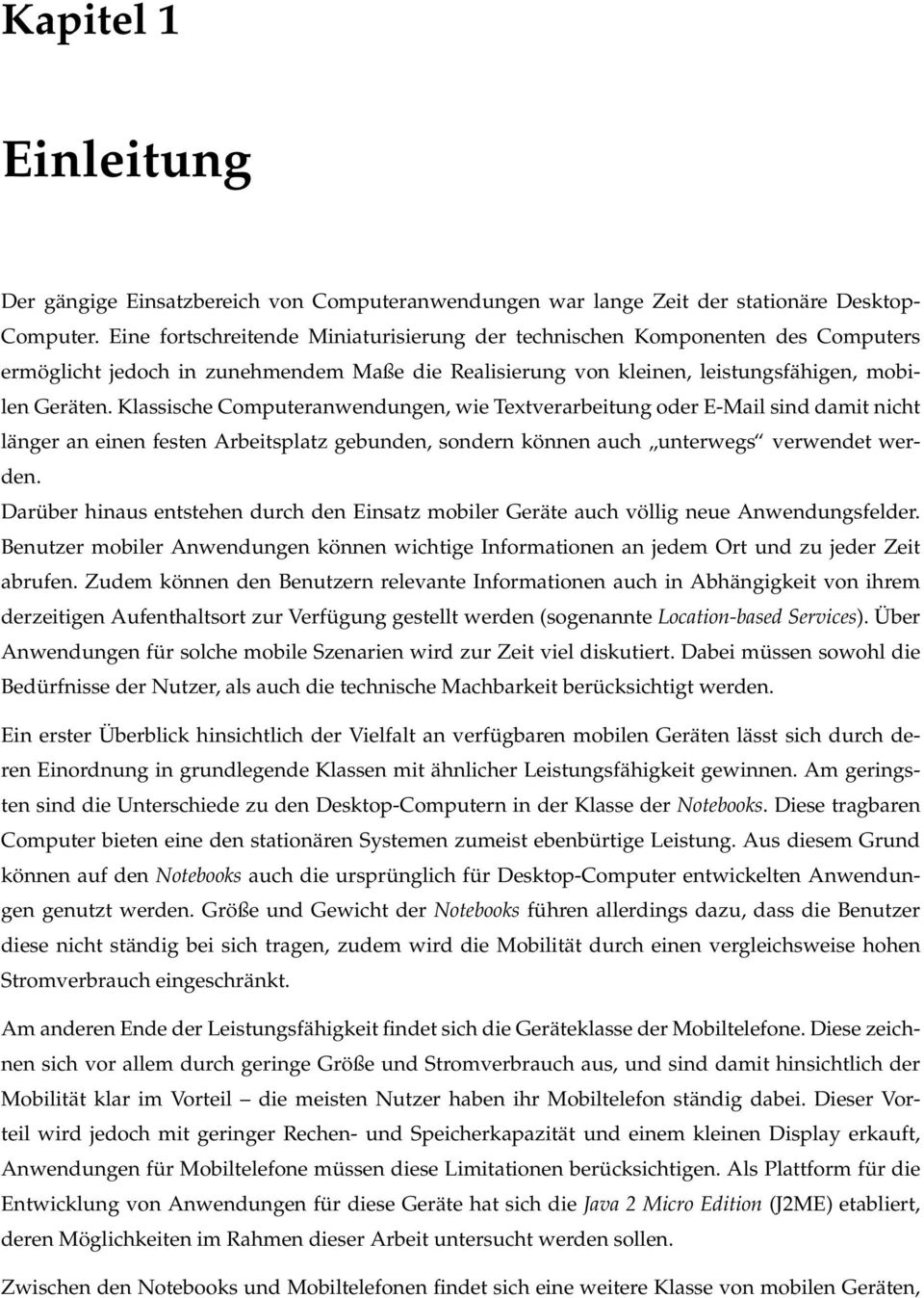 Kapitel 1

Einleitung

Der gängige Einsatzbereich von Computeranwendungen war lange Zeit der stationäre Desktop-Computer. Eine fortschreitende Miniaturisierung der technischen Komponenten des Computers ermöglicht jedoch in zunehmendem Maße die Realisierung von kleinen, leistungsfähigen, mobilen Geräten. Klassische Computeranwendungen, wie Textverarbeitung oder E-Mail sind damit nicht länger an einen festen Arbeitsplatz gebunden, sondern können auch „unterwegs“ verwendet werden.

Darüber hinaus entstehen durch den Einsatz mobiler Geräte auch völlig neue Anwendungsfelder. Benutzer mobiler Anwendungen können wichtige Informationen an jedem Ort und zu jeder Zeit abrufen. Zudem können den Benutzern relevante Informationen auch in Abhängigkeit von ihrem derzeitigen Aufenthaltsort zur Verfügung gestellt werden (sogenannte Location-based Services). Über Anwendungen für solche mobile Szenarien wird zur Zeit viel diskutiert. Dabei müssen sowohl die Bedürfnisse der Nutzer, als auch die technische Machbarkeit berücksichtigt werden.

Ein erster Überblick hinsichtlich der Vielfalt an verfügbaren mobilen Geräten lässt sich durch deren Einordnung in grundlegende Klassen mit ähnlicher Leistungsfähigkeit gewinnen. Am geringsten sind die Unterschiede zu den Desktop-Computern in der Klasse der Notebooks. Diese tragbaren Computer bieten eine den stationären Systemen zumeist ebenbürtige Leistung. Aus diesem Grund können auf den Notebooks auch die ursprünglich für Desktop-Computer entwickelten Anwendungen genutzt werden. Größe und Gewicht der Notebooks führen allerdings dazu, dass die Benutzer diese nicht ständig bei sich tragen, zudem wird die Mobilität durch einen vergleichsweise hohen Stromverbrauch eingeschränkt.

Am anderen Ende der Leistungsfähigkeit findet sich die Geräteklasse der Mobiltelefone. Diese zeichnen sich vor allem durch geringe Größe und Stromverbrauch aus, und sind damit hinsichtlich der Mobilität klar im Vorteil – die meisten Nutzer haben ihr Mobiltelefon ständig dabei. Dieser Vorteil wird jedoch mit geringer Rechen- und Speicherkapazität und einem kleinen Display erkauft, Anwendungen für Mobiltelefone müssen diese Limitationen berücksichtigen. Als Plattform für die Entwicklung von Anwendungen für diese Geräte hat sich die Java 2 Micro Edition (J2ME) etabliert, deren Möglichkeiten im Rahmen dieser Arbeit untersucht werden sollen.

Zwischen den Notebooks und Mobiltelefonen findet sich eine weitere Klasse von mobilen Geräten,